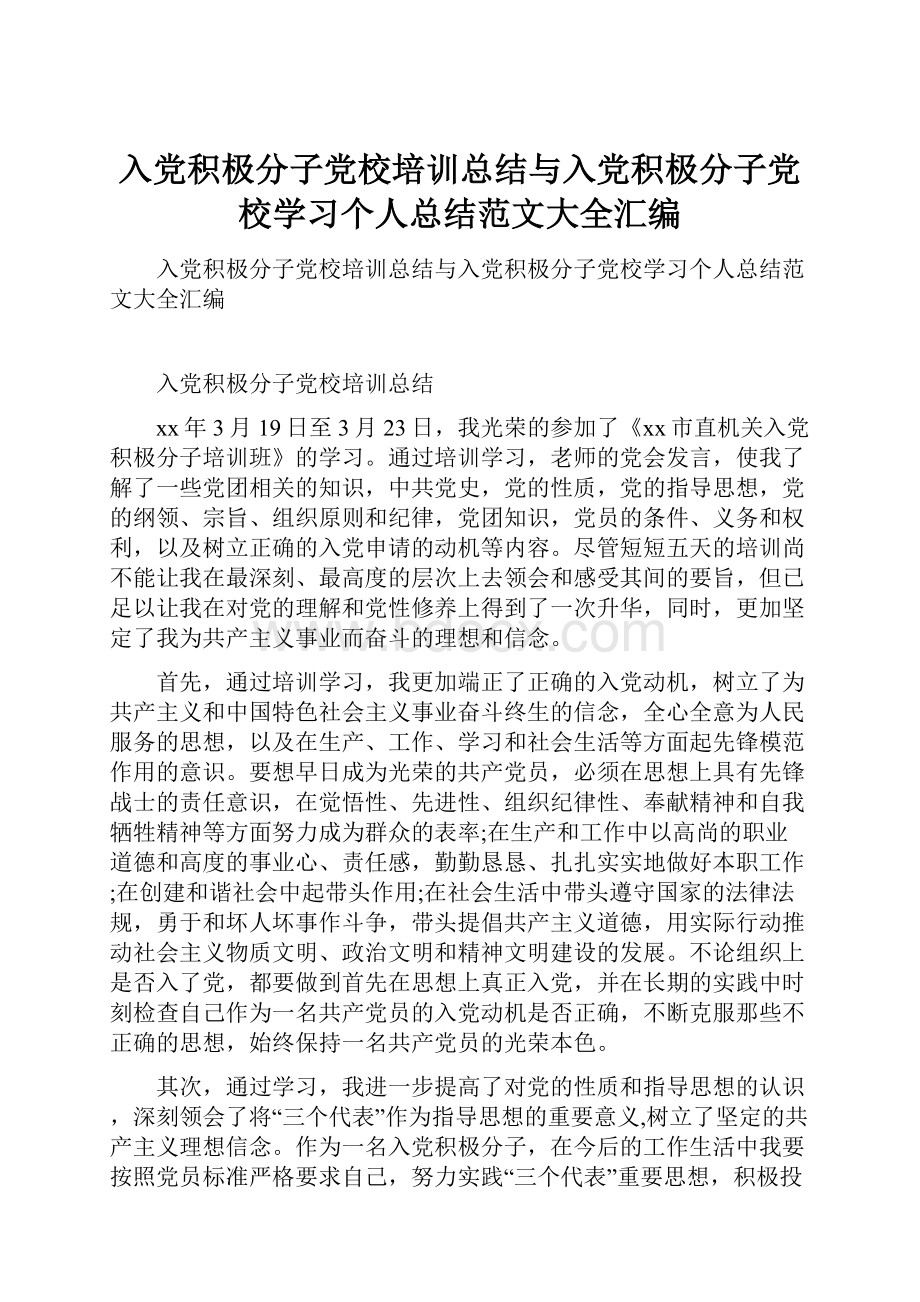 入党积极分子党校培训总结与入党积极分子党校学习个人总结范文大全汇编

入党积极分子党校培训总结与入党积极分子党校学习个人总结范文大全汇编

入党积极分子党校培训总结

xx年3月19日至3月23日，我光荣的参加了《xx市直机关入党积极分子培训班》的学习。通过培训学习，老师的党会发言，使我了解了一些党团相关的知识，中共党史，党的性质，党的指导思想，党的纲领、宗旨、组织原则和纪律，党团知识，党员的条件、义务和权利，以及树立正确的入党申请的动机等内容。尽管短短五天的培训尚不能让我在最深刻、最高度的层次上去领会和感受其间的要旨，但已足以让我在对党的理解和党性修养上得到了一次升华，同时，更加坚定了我为共产主义事业而奋斗的理想和信念。

首先，通过培训学习，我更加端正了正确的入党动机，树立了为共产主义和中国特色社会主义事业奋斗终生的信念，全心全意为人民服务的思想，以及在生产、工作、学习和社会生活等方面起先锋模范作用的意识。要想早日成为光荣的共产党员，必须在思想上具有先锋战士的责任意识，在党悟性、先进性、组织纪律性、奉献精神和自我牺牲精神等方面努力成为群众的表率;在生产和工作中以高尚的职业道德和高度的事业心、责任感，勤勤恳恳、扎扎实实地做好本职工作;在创建和谐社会中起带头作用;在社会生活中带头遵守国家的法律法规，勇于和坏人坏事作斗争，带头提倡共产主义道德，用实际行动推动社会主义物质文明、政治文明和精神文明建设的发展。不论组织上是否入了党，都要做到首先在思想上真正入党，并在长期的实践中时刻检查自己作为一名共产党员的入党动机是否正确，不断克服那些不正确的思想，始终保持一名共产党员的光荣本色。

其次，通过学习，我进一步提高了对党的性质和指导思想的认识，深刻领会了将“三个代表”作为指导思想的重要意义,树立了坚定的共产主义理想信念。作为一名入党积极分子，在今后的工作生活中我要按照党员标准严格要求自己，努力实践“三个代表”重要思想，积极投